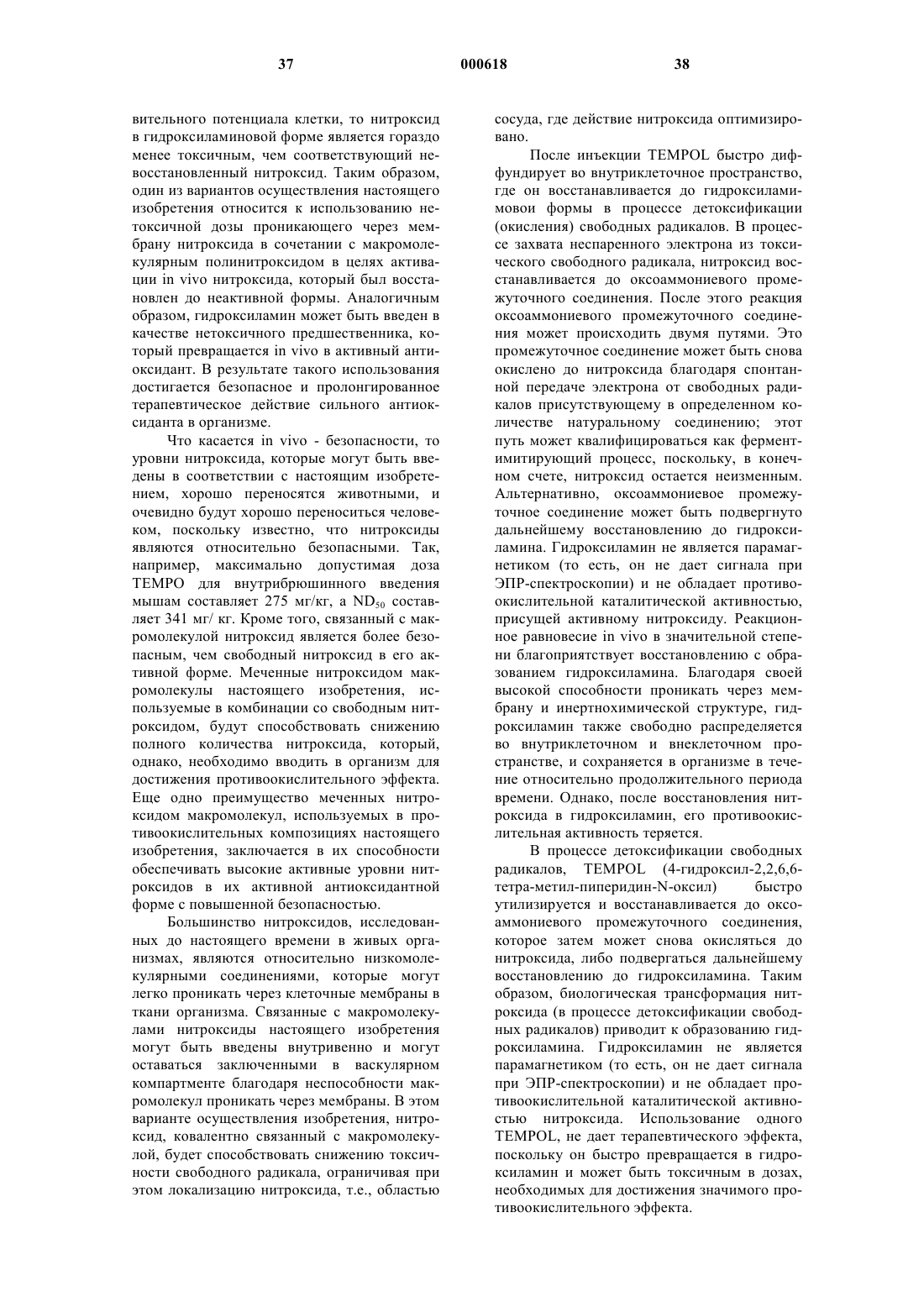 37 000618 38

вительного потенциала клетки, то нитроксид в гидроксиламиновой форме является гораздо менее токсичным, чем соответствующий невосстановленный нитроксид. Таким образом, один из вариантов осуществления настоящего изобретения относится к использованию нетоксичной дозы проникающего через мембрану нитроксида в сочетании с макромолекулярным полинитроксидом в целях активации in vivo нитроксида, который был восстановлен до неактивной формы. Аналогичным образом, гидроксиламин может быть введен в качестве нетоксичного предшественника, который превращается in vivo в активный антиоксидант. В результате такого использования достигается безопасное и пролонгированное терапевтическое действие сильного антиоксиданта в организме.

Что касается in vivo - безопасности, то уровни нитроксида, которые могут быть введены в соответствии с настоящим изобретением, хорошо переносятся животными, и очевидно будут хорошо переноситься человеком, поскольку известно, что нитроксиды являются относительно безопасными. Так, например, максимально допустимая доза TEMPO для внутрибрюшинного введения мышам составляет 275 мг/кг, а $ND_{50}$ составляет 341 мг/ кг. Кроме того, связанный с макромолекулой нитроксид является более безопасным, чем свободный нитроксид в его активной форме. Меченные нитроксидом макромолекулы настоящего изобретения, используемые в комбинации со свободным нитроксидом, будут способствовать снижению полного количества нитроксида, который, однако, необходимо вводить в организм для достижения противоокислительного эффекта. Еще одно преимущество меченных нитроксидом макромолекул, используемых в противоокислительных композициях настоящего изобретения, заключается в их способности обеспечивать высокие активные уровни нитроксидов в их активной антиоксидантной форме с повышенной безопасностью.

Большинство нитроксидов, исследованных до настоящего времени в живых организмах, являются относительно низкомолекулярными соединениями, которые могут легко проникать через клеточные мембраны в ткани организма. Связанные с макромолекулами нитроксиды настоящего изобретения могут быть введены внутривенно и могут оставаться заключенными в васкулярном компартменте благодаря неспособности макромолекул проникать через мембраны. В этом варианте осуществления изобретения, нитроксид, ковалентно связанный с макромолекулой, будет способствовать снижению токсичности свободного радикала, ограничивая при этом локализацию нитроксида, т.е., областью сосуда, где действие нитроксида оптимизировано.

После инъекции TEMPOL быстро диффундирует во внутриклеточное пространство, где он восстанавливается до гидроксиламиновои формы в процессе детоксификации (окисления) свободных радикалов. В процессе захвата неспаренного электрона из токсического свободного радикала, нитроксид восстанавливается до оксоаммониевого промежуточного соединения. После этого реакция оксоаммониевого промежуточного соединения может происходить двумя путями. Это промежуточное соединение может быть снова окислено до нитроксида благодаря спонтанной передаче электрона от свободных радикалов присутствующему в определенном количестве натуральному соединению; этот путь может квалифицироваться как ферментимитирующий процесс, поскольку, в конечном счете, нитроксид остается неизменным. Альтернативно, оксоаммониевое промежуточное соединение может быть подвергнуто дальнейшему восстановлению до гидроксиламина. Гидроксиламин не является парамагнетиком (то есть, он не дает сигнала при ЭПР-спектроскопии) и не обладает противоокислительной каталитической активностью, присущей активному нитроксиду. Реакционное равновесие in vivo в значительной степени благоприятствует восстановлению с образованием гидроксиламина. Благодаря своей высокой способности проникать через мембрану и инертнохимической структуре, гидроксиламин также свободно распределяется во внутриклеточном и внеклеточном пространстве, и сохраняется в организме в течение относительно продолжительного периода времени. Однако, после восстановления нитроксида в гидроксиламин, его противоокислительная активность теряется.

В процессе детоксификации свободных радикалов, TEMPOL (4-гидроксил-2,2,6,6-тетра-метил-пиперидин-N-оксил) быстро утилизируется и восстанавливается до оксоаммониевого промежуточного соединения, которое затем может снова окисляться до нитроксида, либо подвергаться дальнейшему восстановлению до гидроксиламина. Таким образом, биологическая трансформация нитроксида (в процессе детоксификации свободных радикалов) приводит к образованию гидроксиламина. Гидроксиламин не является парамагнетиком (то есть, он не дает сигнала при ЭПР-спектроскопии) и не обладает противоокислительной каталитической активностью нитроксида. Использование одного TEMPOL, не дает терапевтического эффекта, поскольку он быстро превращается в гидроксиламин и может быть токсичным в дозах, необходимых для достижения значимого противоокислительного эффекта.